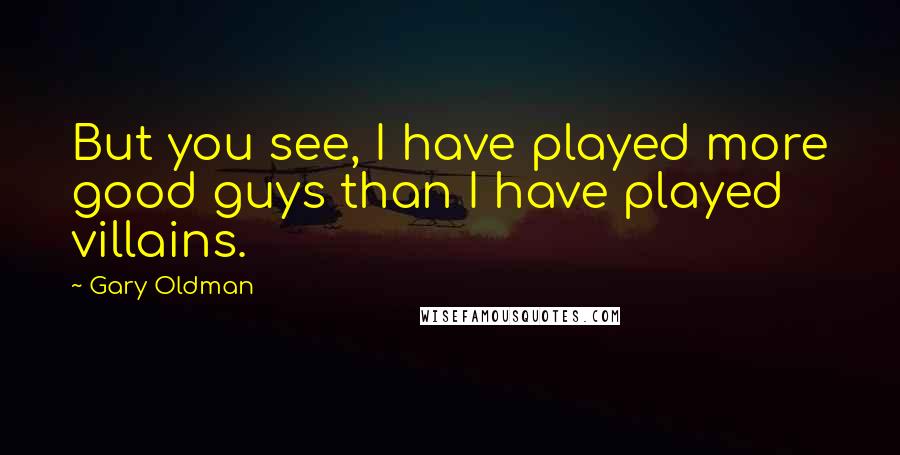 But you see, I have played more good guys than I have played villains.

~ Gary Oldman

WISEFAMOUSQUOTES.COM